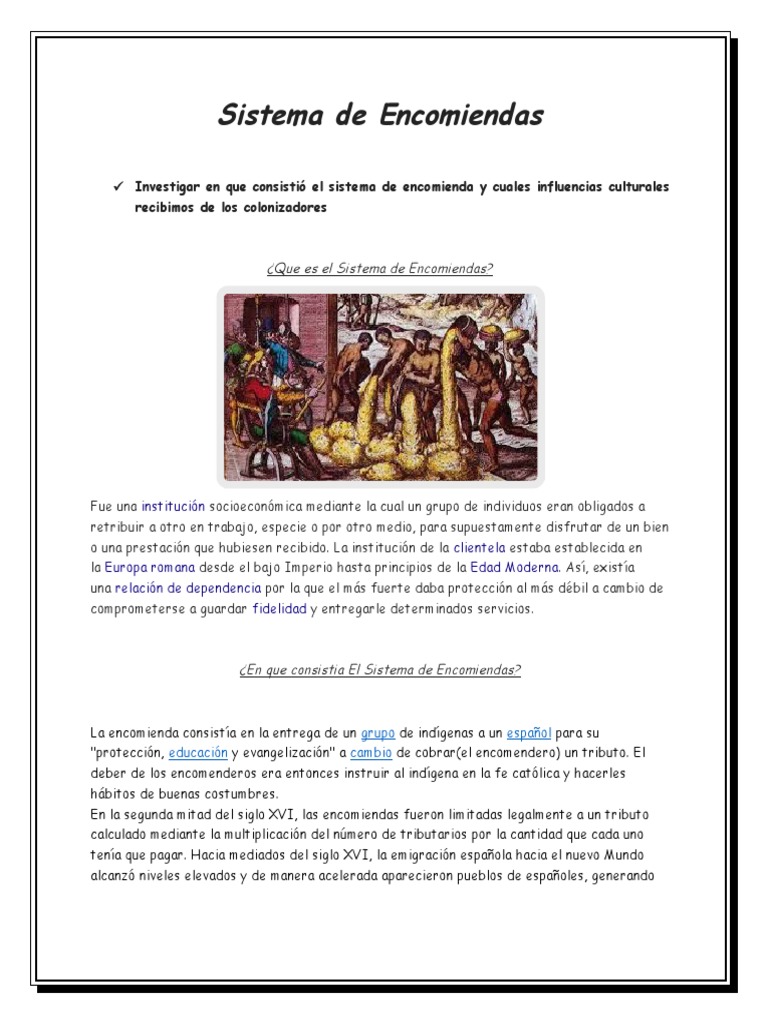 Sistema de Encomiendas

✓ Investigar en que consistió el sistema de encomienda y cuales influencias culturales recibimos de los colonizadores

¿Que es el Sistema de Encomiendas?

Fue una institución socioeconómica mediante la cual un grupo de individuos eran obligados a retribuir a otro en trabajo, especie o por otro medio, para supuestamente disfrutar de un bien o una prestación que hubiesen recibido. La institución de la clientela estaba establecida en la Europa romana desde el bajo Imperio hasta principios de la Edad Moderna. Así, existía una relación de dependencia por la que el más fuerte daba protección al más débil a cambio de comprometerse a guardar fidelidad y entregarle determinados servicios.

¿En que consistia El Sistema de Encomiendas?

La encomienda consistía en la entrega de un grupo de indígenas a un español para su "protección, educación y evangelización" a cambio de cobrar(el encomendero) un tributo. El deber de los encomenderos era entonces instruir al indígena en la fe católica y hacerles hábitos de buenas costumbres.
En la segunda mitad del siglo XVI, las encomiendas fueron limitadas legalmente a un tributo calculado mediante la multiplicación del número de tributarios por la cantidad que cada uno tenía que pagar. Hacia mediados del siglo XVI, la emigración española hacia el nuevo Mundo alcanzó niveles elevados y de manera acelerada aparecieron pueblos de españoles, generando